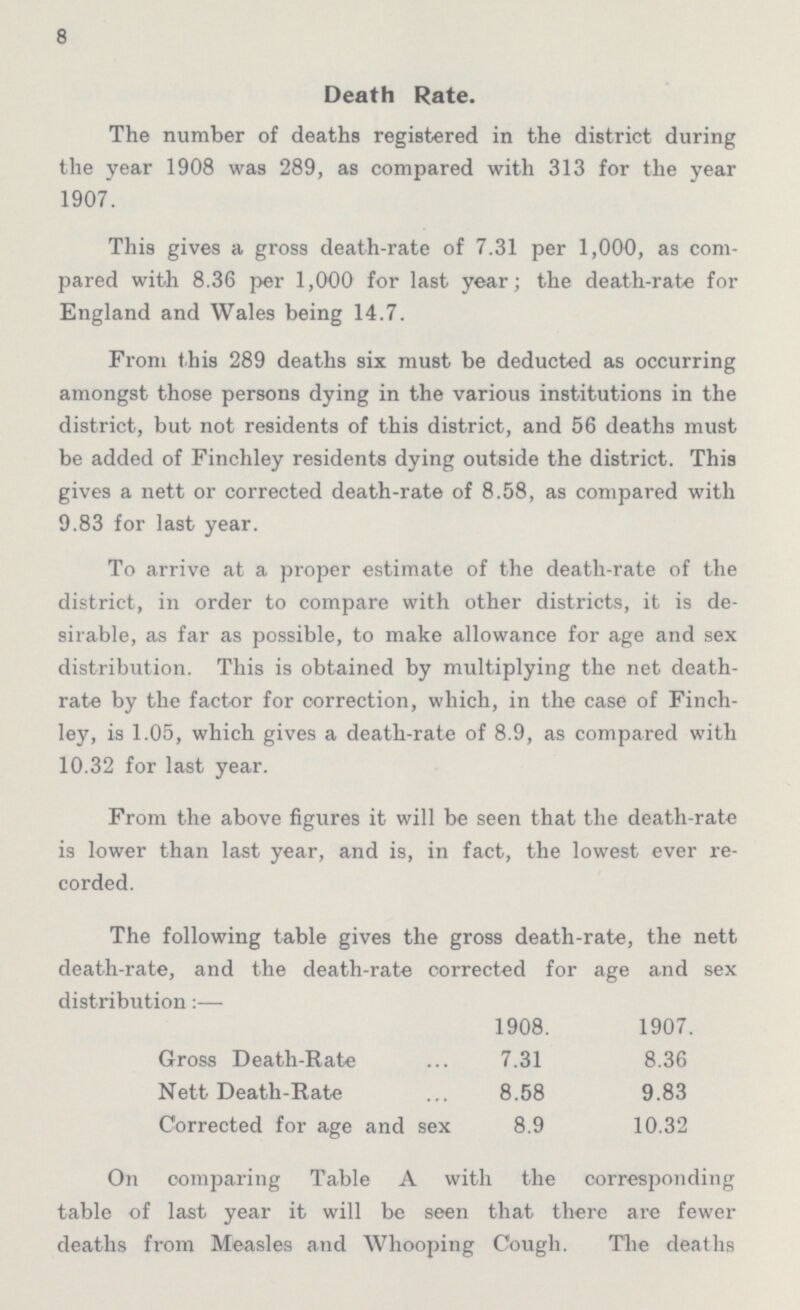 8

Death Rate.

The number of deaths registered in the district during the year 1908 was 289, as compared with 313 for the year 1907.

This gives a gross death-rate of 7.31 per 1,000, as compared with 8.36 per 1,000 for last year; the death-rate for England and Wales being 14.7.

From this 289 deaths six must be deducted as occurring amongst those persons dying in the various institutions in the district, but not residents of this district, and 56 deaths must be added of Finchley residents dying outside the district. This gives a nett or corrected death-rate of 8.58, as compared with 9.83 for last year.

To arrive at a proper estimate of the death-rate of the district, in order to compare with other districts, it is desirable, as far as possible, to make allowance for age and sex distribution. This is obtained by multiplying the net death-rate by the factor for correction, which, in the case of Finchley, is 1.05, which gives a death-rate of 8.9, as compared with 10.32 for last year.

From the above figures it will be seen that the death-rate is lower than last year, and is, in fact, the lowest ever recorded.

The following table gives the gross death-rate, the nett death-rate, and the death-rate corrected for age and sex distribution:—

| | 1908. | 1907. |
|---|---|---|
| Gross Death-Rate ... | 7.31 | 8.36 |
| Nett Death-Rate ... | 8.58 | 9.83 |
| Corrected for age and sex | 8.9 | 10.32 |

On comparing Table A with the corresponding table of last year it will be seen that there are fewer deaths from Measles and Whooping Cough. The deaths